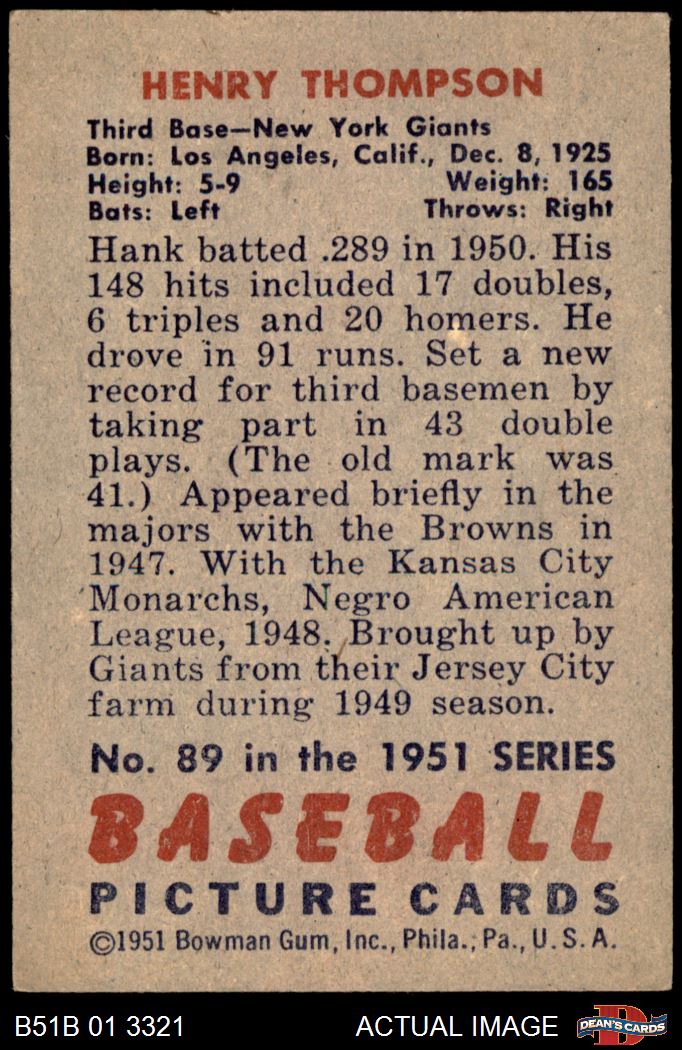 HENRY THOMPSON

Third Base—New York Giants
Born: Los Angeles, Calif., Dec. 8, 1925
Height: 5-9 Weight: 165
Bats: Left Throws: Right

Hank batted .289 in 1950. His 148 hits included 17 doubles, 6 triples and 20 homers. He drove in 91 runs. Set a new record for third basemen by taking part in 43 double plays. (The old mark was 41.) Appeared briefly in the majors with the Browns in 1947. With the Kansas City Monarchs, Negro American League, 1948. Brought up by Giants from their Jersey City farm during 1949 season.

No. 89 in the 1951 SERIES

BASEBALL

PICTURE CARDS

©1951 Bowman Gum, Inc., Phila., Pa., U.S.A.

B51B 01 3321

ACTUAL IMAGE

DEAN'S CARDS